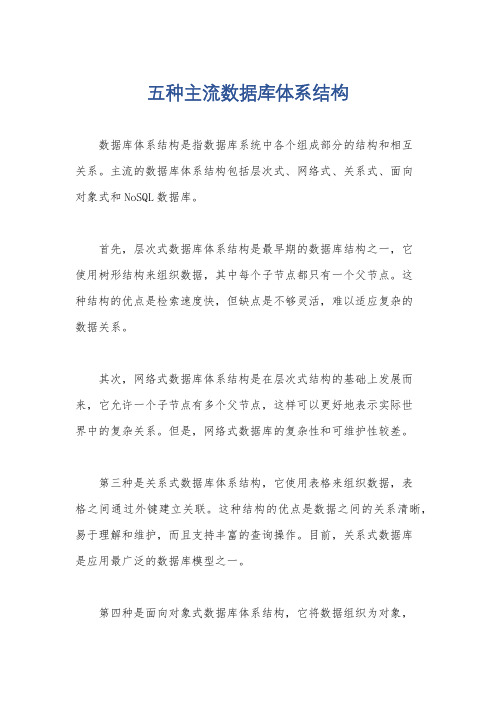 五种主流数据库体系结构

数据库体系结构是指数据库系统中各个组成部分的结构和相互关系。主流的数据库体系结构包括层次式、网络式、关系式、面向对象式和NoSQL数据库。

首先，层次式数据库体系结构是最早期的数据库结构之一，它使用树形结构来组织数据，其中每个子节点都只有一个父节点。这种结构的优点是检索速度快，但缺点是不够灵活，难以适应复杂的数据关系。

其次，网络式数据库体系结构是在层次式结构的基础上发展而来，它允许一个子节点有多个父节点，这样可以更好地表示实际世界中的复杂关系。但是，网络式数据库的复杂性和可维护性较差。

第三种是关系式数据库体系结构，它使用表格来组织数据，表格之间通过外键建立关联。这种结构的优点是数据之间的关系清晰，易于理解和维护，而且支持丰富的查询操作。目前，关系式数据库是应用最广泛的数据库模型之一。

第四种是面向对象式数据库体系结构，它将数据组织为对象，